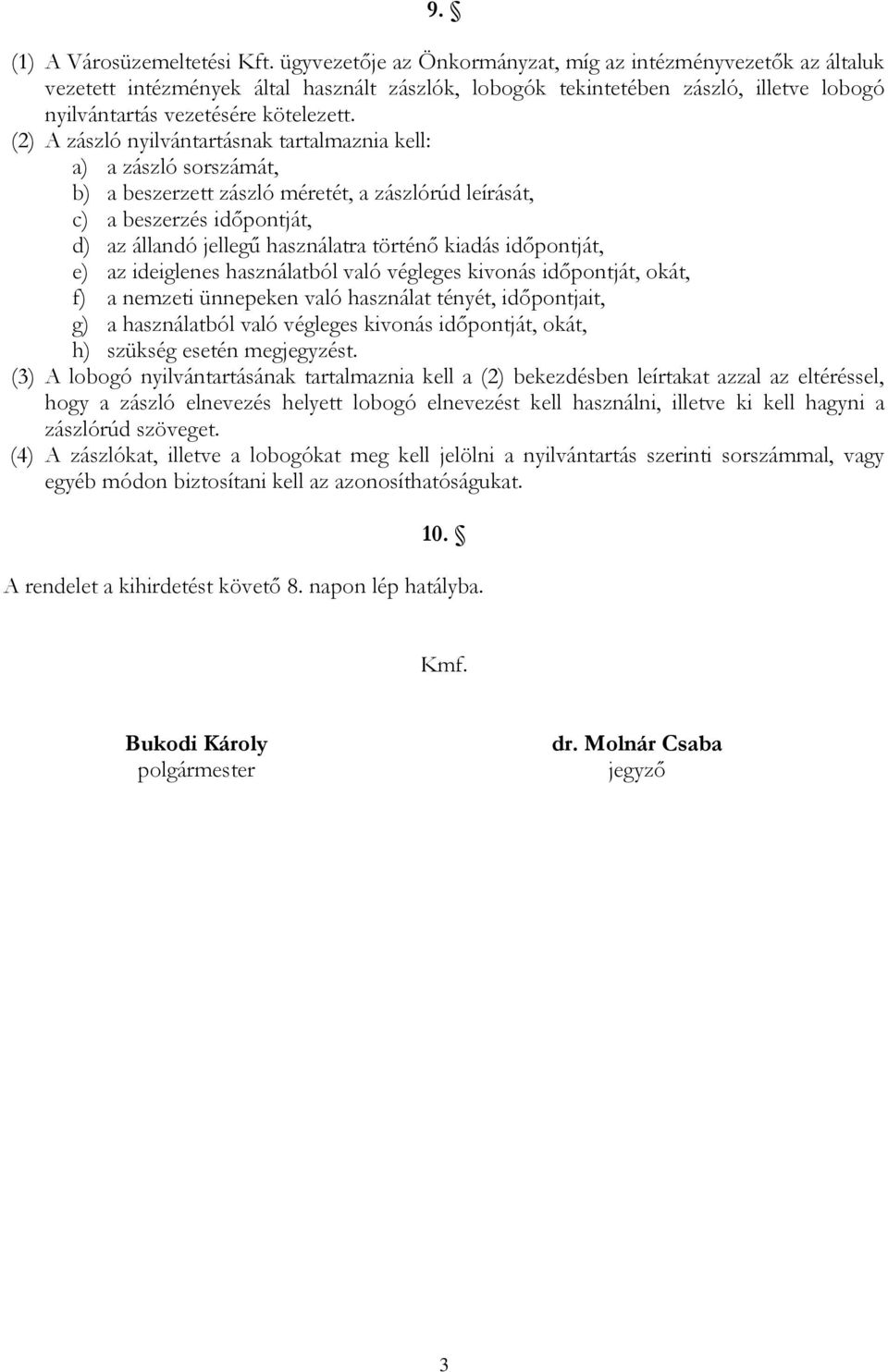 9. §

(1) A Városüzemeltetési Kft. ügyvezetője az Önkormányzat, míg az intézményvezetők az általuk vezetett intézmények által használt zászlók, lobogók tekintetében zászló, illetve lobogó nyilvántartás vezetésére kötelezett.
(2) A zászló nyilvántartásnak tartalmaznia kell:
a) a zászló sorszámát,
b) a beszerzett zászló méretét, a zászlórúd leírását,
c) a beszerzés időpontját,
d) az állandó jellegű használatra történő kiadás időpontját,
e) az ideiglenes használatból való végleges kivonás időpontját, okát,
f) a nemzeti ünnepeken való használat tényét, időpontjait,
g) a használatból való végleges kivonás időpontját, okát,
h) szükség esetén megjegyzést.
(3) A lobogó nyilvántartásának tartalmaznia kell a (2) bekezdésben leírtakat azzal az eltéréssel, hogy a zászló elnevezés helyett lobogó elnevezést kell használni, illetve ki kell hagyni a zászlórúd szöveget.
(4) A zászlókat, illetve a lobogókat meg kell jelölni a nyilvántartás szerinti sorszámmal, vagy egyéb módon biztosítani kell az azonosíthatóságukat.

10. §

A rendelet a kihirdetést követő 8. napon lép hatályba.

Kmf.

Bukodi Károly
polgármester

dr. Molnár Csaba
jegyző

3